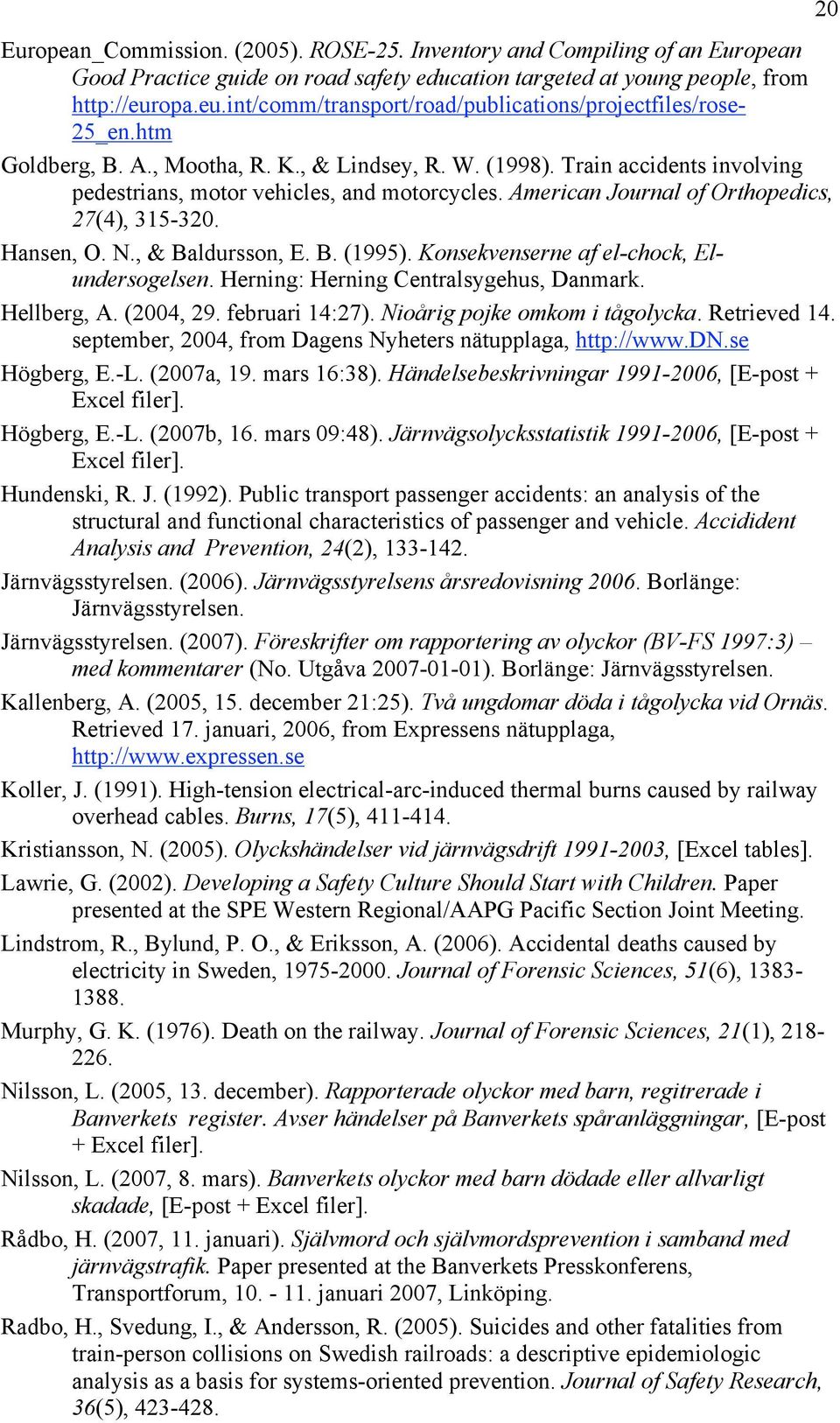 20

European_Commission. (2005). ROSE-25. Inventory and Compiling of an European Good Practice guide on road safety education targeted at young people, from http://europa.eu.int/comm/transport/road/publications/projectfiles/rose-25_en.htm

Goldberg, B. A., Mootha, R. K., & Lindsey, R. W. (1998). Train accidents involving pedestrians, motor vehicles, and motorcycles. American Journal of Orthopedics, 27(4), 315-320.

Hansen, O. N., & Baldursson, E. B. (1995). Konsekvenserne af el-chock, El-undersogelsen. Herning: Herning Centralsygehus, Danmark.

Hellberg, A. (2004, 29. februari 14:27). Nioårig pojke omkom i tågolycka. Retrieved 14. september, 2004, from Dagens Nyheters nätupplaga, http://www.DN.se

Högberg, E.-L. (2007a, 19. mars 16:38). Händelsebeskrivningar 1991-2006, [E-post + Excel filer].

Högberg, E.-L. (2007b, 16. mars 09:48). Järnvägsolycksstatistik 1991-2006, [E-post + Excel filer].

Hundenski, R. J. (1992). Public transport passenger accidents: an analysis of the structural and functional characteristics of passenger and vehicle. Accidident Analysis and Prevention, 24(2), 133-142.

Järnvägsstyrelsen. (2006). Järnvägsstyrelsens årsredovisning 2006. Borlänge: Järnvägsstyrelsen.

Järnvägsstyrelsen. (2007). Föreskrifter om rapportering av olyckor (BV-FS 1997:3) – med kommentarer (No. Utgåva 2007-01-01). Borlänge: Järnvägsstyrelsen.

Kallenberg, A. (2005, 15. december 21:25). Två ungdomar döda i tågolycka vid Ornäs. Retrieved 17. januari, 2006, from Expressens nätupplaga, http://www.expressen.se

Koller, J. (1991). High-tension electrical-arc-induced thermal burns caused by railway overhead cables. Burns, 17(5), 411-414.

Kristiansson, N. (2005). Olyckshändelser vid järnvägsdrift 1991-2003, [Excel tables].

Lawrie, G. (2002). Developing a Safety Culture Should Start with Children. Paper presented at the SPE Western Regional/AAPG Pacific Section Joint Meeting.

Lindstrom, R., Bylund, P. O., & Eriksson, A. (2006). Accidental deaths caused by electricity in Sweden, 1975-2000. Journal of Forensic Sciences, 51(6), 1383-1388.

Murphy, G. K. (1976). Death on the railway. Journal of Forensic Sciences, 21(1), 218-226.

Nilsson, L. (2005, 13. december). Rapporterade olyckor med barn, regitrerade i Banverkets register. Avser händelser på Banverkets spåranläggningar, [E-post + Excel filer].

Nilsson, L. (2007, 8. mars). Banverkets olyckor med barn dödade eller allvarligt skadade, [E-post + Excel filer].

Rådbo, H. (2007, 11. januari). Självmord och självmordsprevention i samband med järnvägstrafik. Paper presented at the Banverkets Presskonferens, Transportforum, 10. - 11. januari 2007, Linköping.

Radbo, H., Svedung, I., & Andersson, R. (2005). Suicides and other fatalities from train-person collisions on Swedish railroads: a descriptive epidemiologic analysis as a basis for systems-oriented prevention. Journal of Safety Research, 36(5), 423-428.